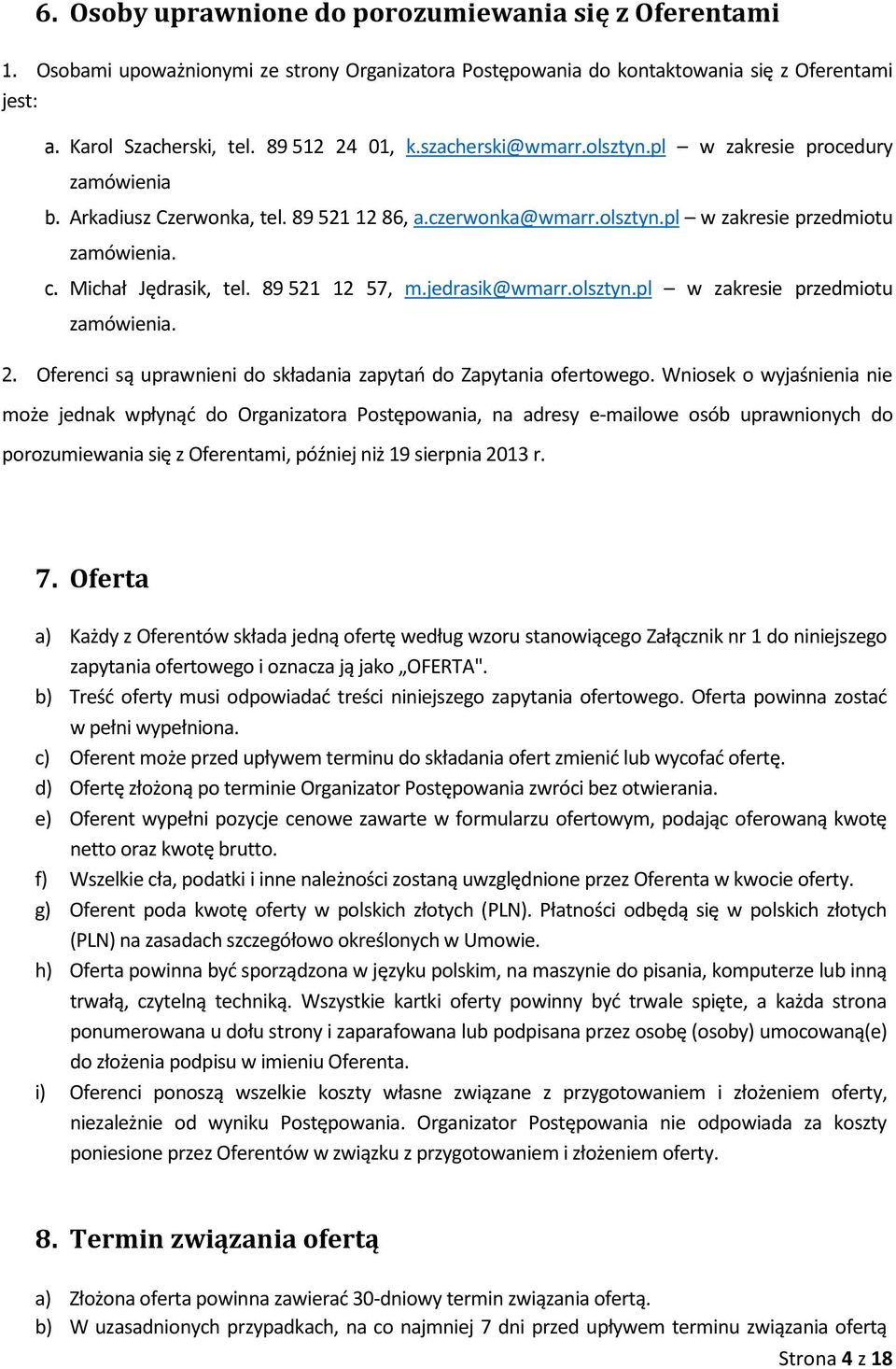 6. Osoby uprawnione do porozumiewania się z Oferentami

1. Osobami upoważnionymi ze strony Organizatora Postępowania do kontaktowania się z Oferentami jest:

a. Karol Szacherski, tel. 89 512 24 01, k.szacherski@wmarr.olsztyn.pl – w zakresie procedury zamówienia
b. Arkadiusz Czerwonka, tel. 89 521 12 86, a.czerwonka@wmarr.olsztyn.pl – w zakresie przedmiotu zamówienia.
c. Michał Jędrasik, tel. 89 521 12 57, m.jedrasik@wmarr.olsztyn.pl – w zakresie przedmiotu zamówienia.

2. Oferenci są uprawnieni do składania zapytań do Zapytania ofertowego. Wniosek o wyjaśnienia nie może jednak wpłynąć do Organizatora Postępowania, na adresy e-mailowe osób uprawnionych do porozumiewania się z Oferentami, później niż 19 sierpnia 2013 r.

7. Oferta

a) Każdy z Oferentów składa jedną ofertę według wzoru stanowiącego Załącznik nr 1 do niniejszego zapytania ofertowego i oznacza ją jako „OFERTA".
b) Treść oferty musi odpowiadać treści niniejszego zapytania ofertowego. Oferta powinna zostać w pełni wypełniona.
c) Oferent może przed upływem terminu do składania ofert zmienić lub wycofać ofertę.
d) Ofertę złożoną po terminie Organizator Postępowania zwróci bez otwierania.
e) Oferent wypełni pozycje cenowe zawarte w formularzu ofertowym, podając oferowaną kwotę netto oraz kwotę brutto.
f) Wszelkie cła, podatki i inne należności zostaną uwzględnione przez Oferenta w kwocie oferty.
g) Oferent poda kwotę oferty w polskich złotych (PLN). Płatności odbędą się w polskich złotych (PLN) na zasadach szczegółowo określonych w Umowie.
h) Oferta powinna być sporządzona w języku polskim, na maszynie do pisania, komputerze lub inną trwałą, czytelną techniką. Wszystkie kartki oferty powinny być trwale spięte, a każda strona ponumerowana u dołu strony i zaparafowana lub podpisana przez osobę (osoby) umocowaną(e) do złożenia podpisu w imieniu Oferenta.
i) Oferenci ponoszą wszelkie koszty własne związane z przygotowaniem i złożeniem oferty, niezależnie od wyniku Postępowania. Organizator Postępowania nie odpowiada za koszty poniesione przez Oferentów w związku z przygotowaniem i złożeniem oferty.

8. Termin związania ofertą

a) Złożona oferta powinna zawierać 30-dniowy termin związania ofertą.
b) W uzasadnionych przypadkach, na co najmniej 7 dni przed upływem terminu związania ofertą

Strona 4 z 18